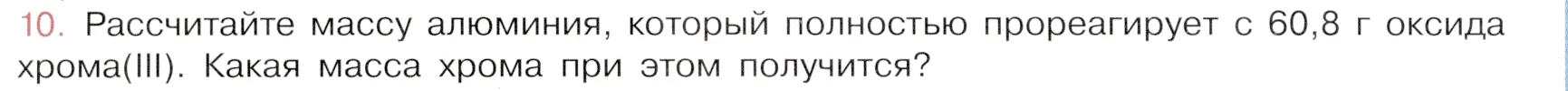 10. Рассчитайте массу алюминия, который полностью прореагирует с 60,8 г оксида хрома(III). Какая масса хрома при этом получится?